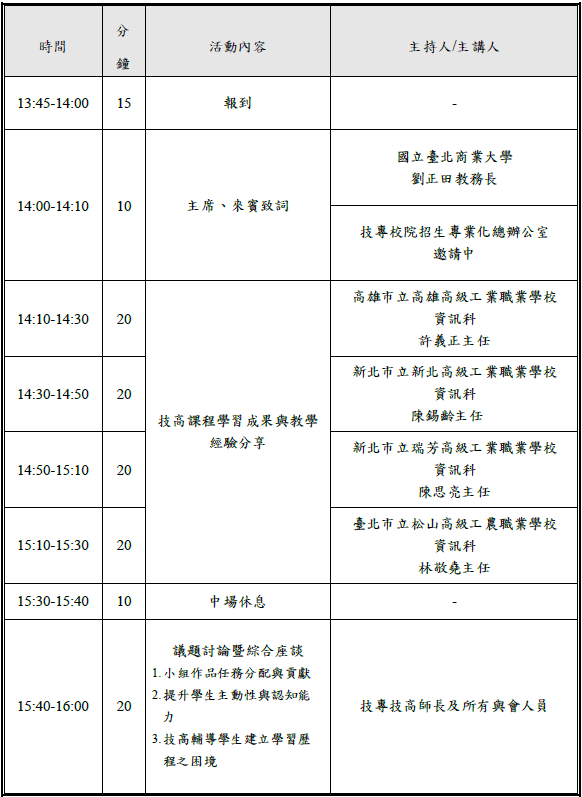 | 時間 | 分鐘 | 活動內容 | 主持人/主講人 |
|---|---|---|---|
| 13:45-14:00 | 15 | 報到 | - |
| 14:00-14:10 | 10 | 主席、來賓致詞 | 國立臺北商業大學 劉正田教務長 |
| | | | 技專校院招生專業化總辦公室 邀請中 |
| 14:10-14:30 | 20 | 技高課程學習成果與教學經驗分享 | 高雄市立高雄高級工業職業學校 資訊科 許義正主任 |
| 14:30-14:50 | 20 | | 新北市立新北高級工業職業學校 資訊科 陳錫齡主任 |
| 14:50-15:10 | 20 | | 新北市立瑞芳高級工業職業學校 資訊科 陳思亮主任 |
| 15:10-15:30 | 20 | | 臺北市立松山高級工農職業學校 資訊科 林敬堯主任 |
| 15:30-15:40 | 10 | 中場休息 | - |
| 15:40-16:00 | 20 | 議題討論暨綜合座談 1.小組作品任務分配與貢獻 2.提升學生主動性與認知能力 3.技高輔導學生建立學習歷程之困境 | 技專技高師長及所有與會人員 |